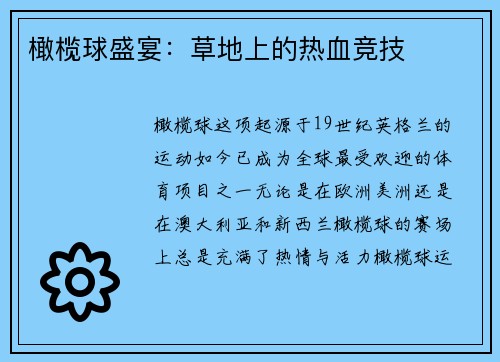 橄榄球盛宴：草地上的热血竞技

橄榄球这项起源于19世纪英格兰的运动如今已成为全球最受欢迎的体育项目之一无论是在欧洲美洲还是在澳大利亚和新西兰橄榄球的赛场上总是充满了热情与活力橄榄球运